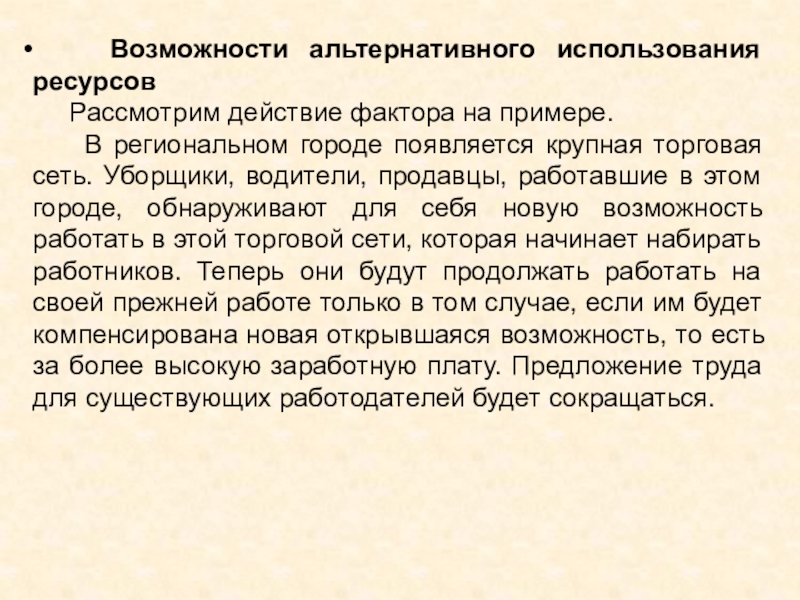 • Возможности альтернативного использования ресурсов

Рассмотрим действие фактора на примере.

В региональном городе появляется крупная торговая сеть. Уборщики, водители, продавцы, работавшие в этом городе, обнаруживают для себя новую возможность работать в этой торговой сети, которая начинает набирать работников. Теперь они будут продолжать работать на своей прежней работе только в том случае, если им будет компенсирована новая открывшаяся возможность, то есть за более высокую заработную плату. Предложение труда для существующих работодателей будет сокращаться.